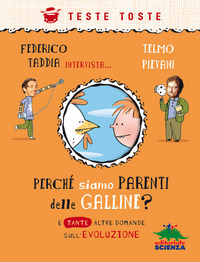 TESTE TOSTE

FEDERICO TADDIA INTERVISTA... TELMO PIEVANI

PERCHÉ siamo PARENTI delle GALLINE?

E TANTE ALTRE DOMANDE SULL'EVOLUZIONE

editoriale SCIENZA